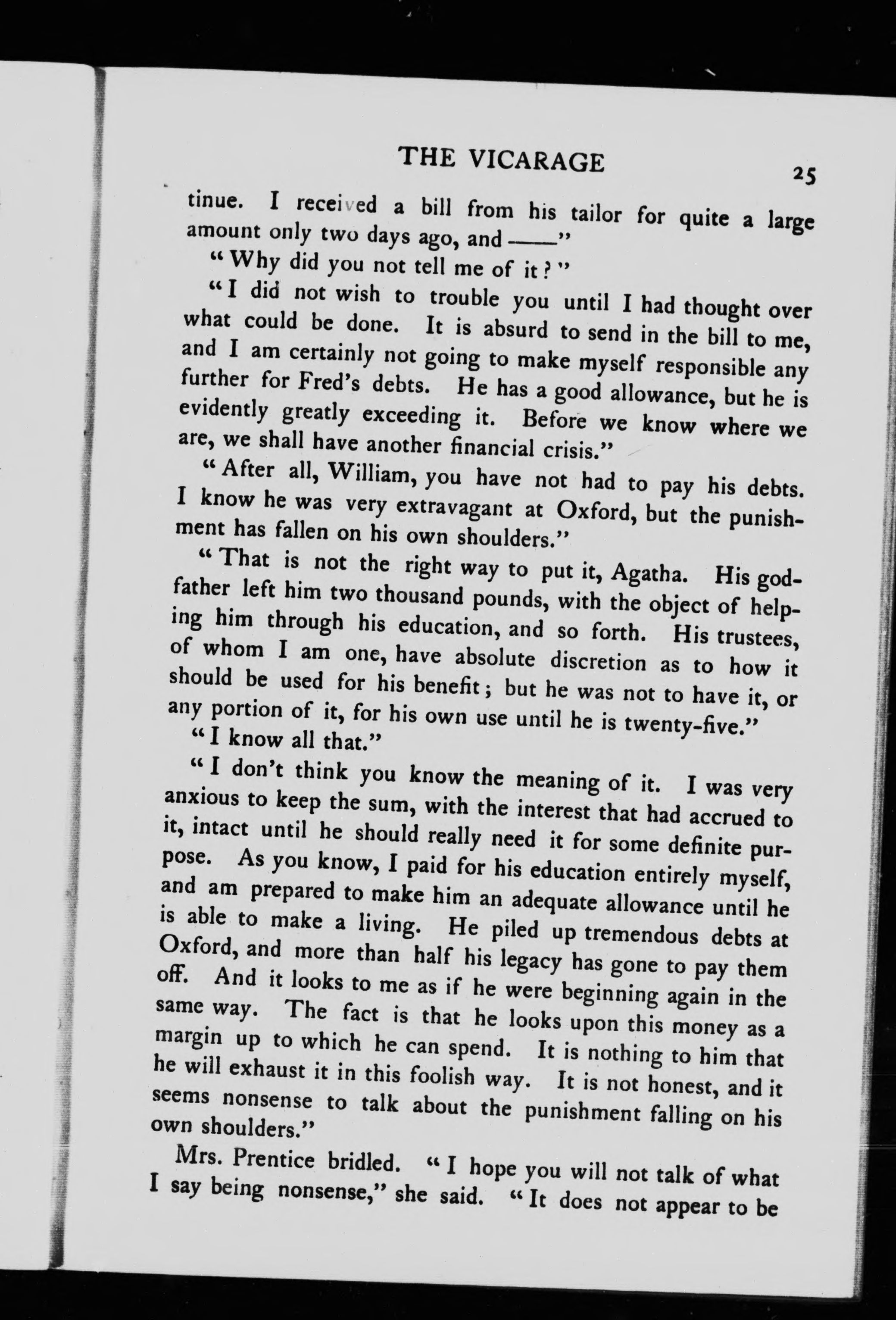 THE VICARAGE 25

tinue. I received a bill from his tailor for quite a large amount only two days ago, and ——"

"Why did you not tell me of it?"

"I did not wish to trouble you until I had thought over what could be done. It is absurd to send in the bill to me, and I am certainly not going to make myself responsible any further for Fred's debts. He has a good allowance, but he is evidently greatly exceeding it. Before we know where we are, we shall have another financial crisis."

"After all, William, you have not had to pay his debts. I know he was very extravagant at Oxford, but the punishment has fallen on his own shoulders."

"That is not the right way to put it, Agatha. His godfather left him two thousand pounds, with the object of helping him through his education, and so forth. His trustees, of whom I am one, have absolute discretion as to how it should be used for his benefit; but he was not to have it, or any portion of it, for his own use until he is twenty-five."

"I know all that."

"I don't think you know the meaning of it. I was very anxious to keep the sum, with the interest that had accrued to it, intact until he should really need it for some definite purpose. As you know, I paid for his education entirely myself, and am prepared to make him an adequate allowance until he is able to make a living. He piled up tremendous debts at Oxford, and more than half his legacy has gone to pay them off. And it looks to me as if he were beginning again in the same way. The fact is that he looks upon this money as a margin up to which he can spend. It is nothing to him that he will exhaust it in this foolish way. It is not honest, and it seems nonsense to talk about the punishment falling on his own shoulders."

Mrs. Prentice bridled. "I hope you will not talk of what I say being nonsense," she said. "It does not appear to be